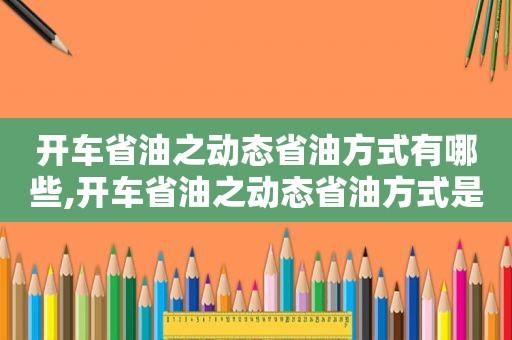 开车省油之动态省油方式有哪些,开车省油之动态省油方式是